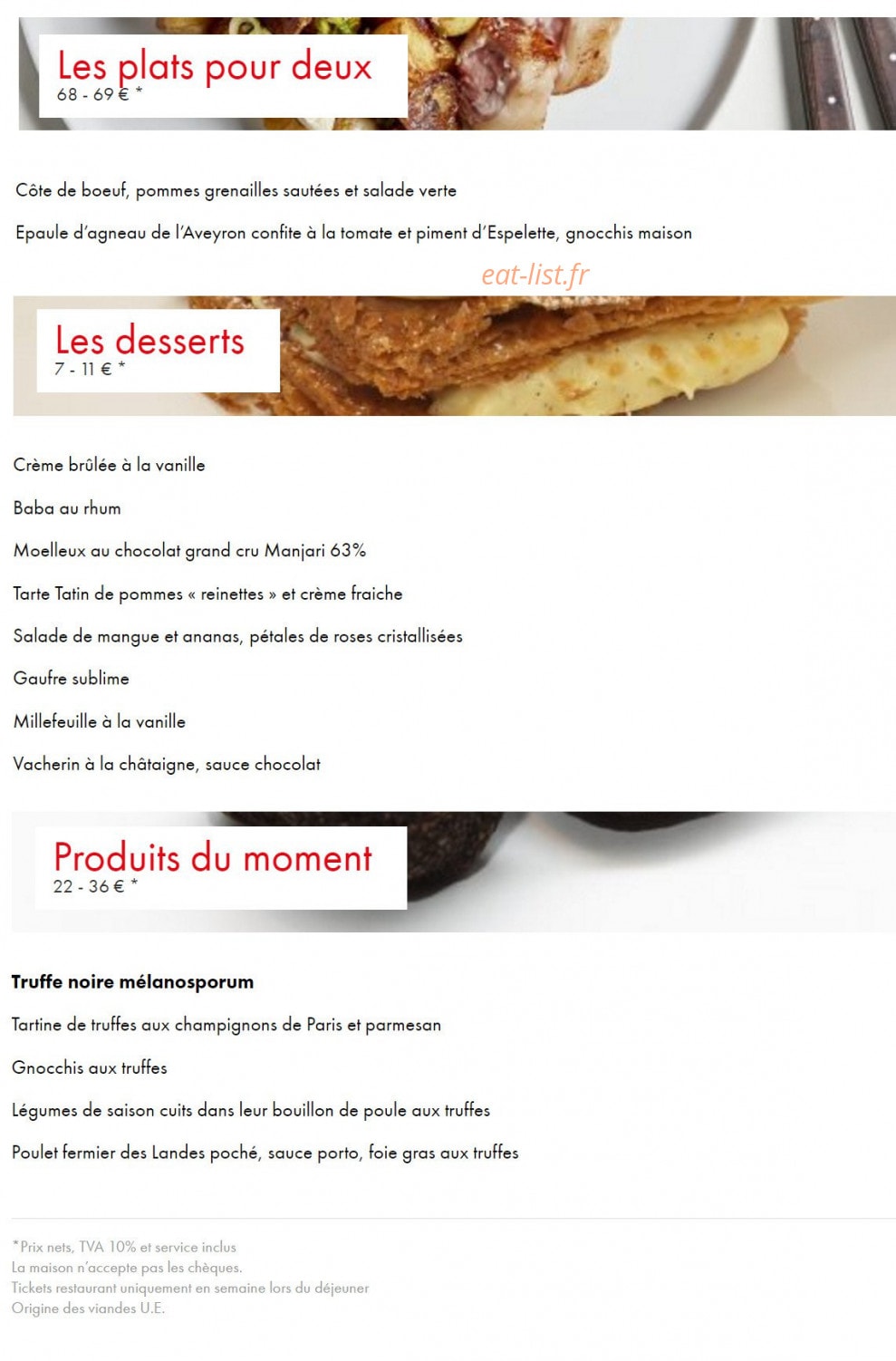 Les plats pour deux
68 - 69 € *

Côte de boeuf, pommes grenailles sautées et salade verte

Epaule d'agneau de l'Aveyron confite à la tomate et piment d'Espelette, gnocchis maison

eat-list.fr

Les desserts
7 - 11 € *

Crème brûlée à la vanille

Baba au rhum

Moelleux au chocolat grand cru Manjari 63%

Tarte Tatin de pommes « reinettes » et crème fraiche

Salade de mangue et ananas, pétales de roses cristallisées

Gaufre sublime

Millefeuille à la vanille

Vacherin à la châtaigne, sauce chocolat

Produits du moment
22 - 36 € *

Truffe noire mélanosporum

Tartine de truffes aux champignons de Paris et parmesan

Gnocchis aux truffes

Légumes de saison cuits dans leur bouillon de poule aux truffes

Poulet fermier des Landes poché, sauce porto, foie gras aux truffes

*Prix nets, TVA 10% et service inclus
La maison n'accepte pas les chèques.
Tickets restaurant uniquement en semaine lors du déjeuner
Origine des viandes U.E.